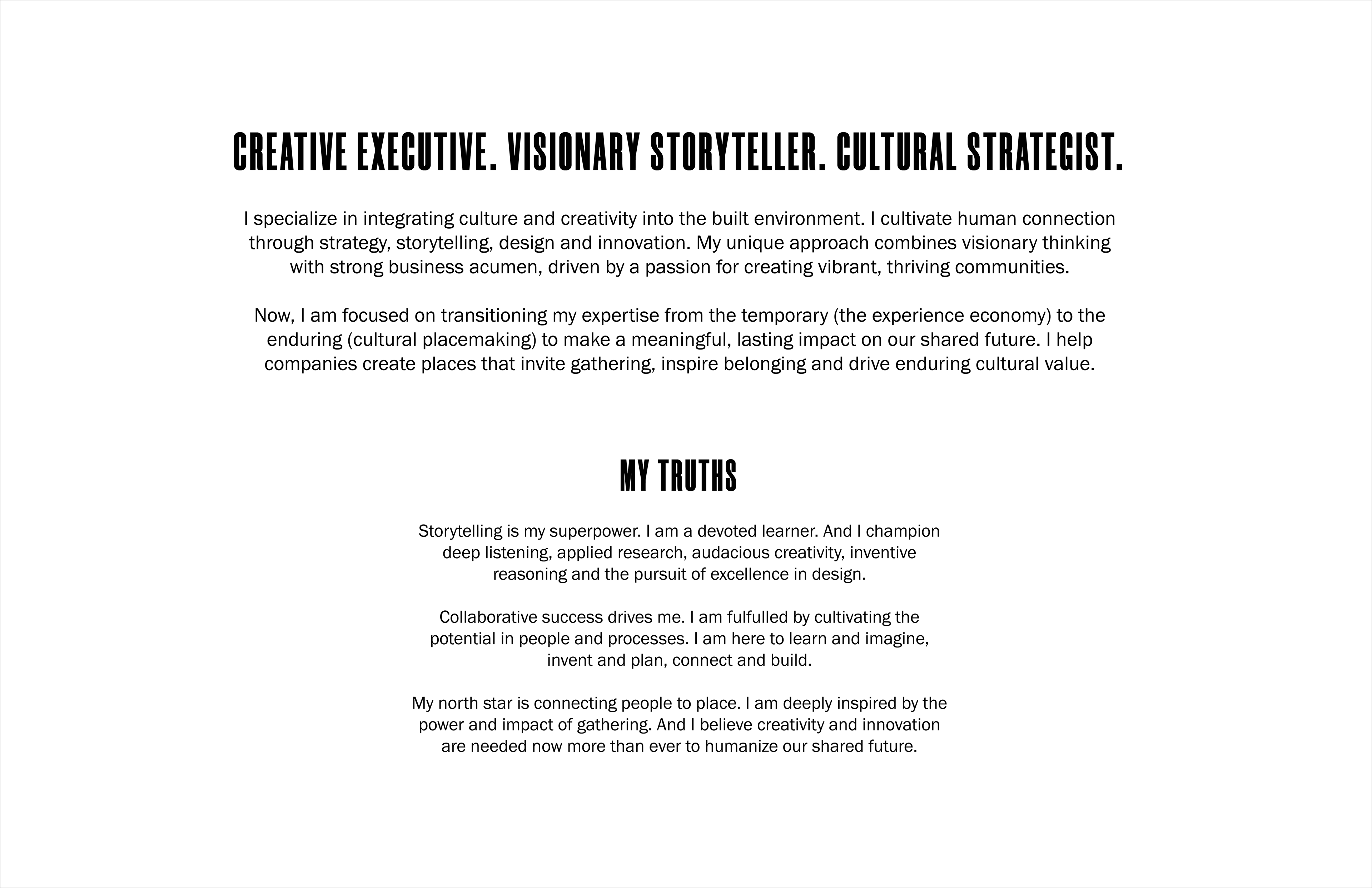 CREATIVE EXECUTIVE. VISIONARY STORYTELLER. CULTURAL STRATEGIST.

I specialize in integrating culture and creativity into the built environment. I cultivate human connection through strategy, storytelling, design and innovation. My unique approach combines visionary thinking with strong business acumen, driven by a passion for creating vibrant, thriving communities.

Now, I am focused on transitioning my expertise from the temporary (the experience economy) to the enduring (cultural placemaking) to make a meaningful, lasting impact on our shared future. I help companies create places that invite gathering, inspire belonging and drive enduring cultural value.

MY TRUTHS

Storytelling is my superpower. I am a devoted learner. And I champion deep listening, applied research, audacious creativity, inventive reasoning and the pursuit of excellence in design.

Collaborative success drives me. I am fulfulled by cultivating the potential in people and processes. I am here to learn and imagine, invent and plan, connect and build.

My north star is connecting people to place. I am deeply inspired by the power and impact of gathering. And I believe creativity and innovation are needed now more than ever to humanize our shared future.